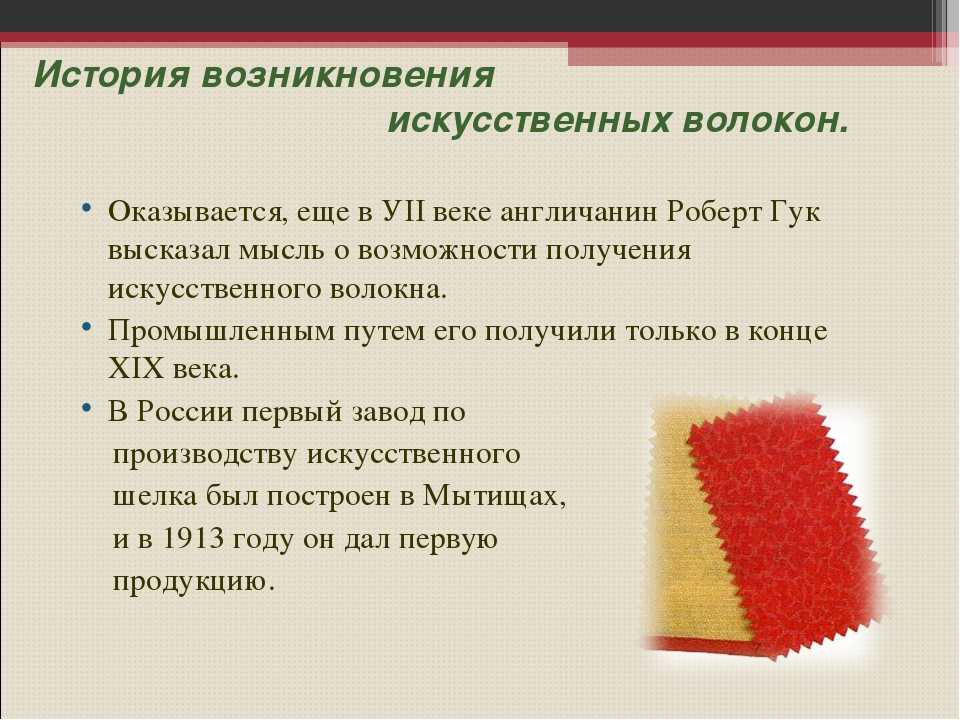 История возникновения искусственных волокон.

• Оказывается, еще в УII веке англичанин Роберт Гук высказал мысль о возможности получения искусственного волокна.

• Промышленным путем его получили только в конце XIX века.

• В России первый завод по производству искусственного шелка был построен в Мытищах, и в 1913 году он дал первую продукцию.